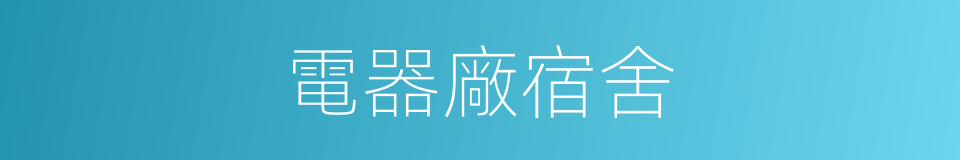 電器廠宿舍